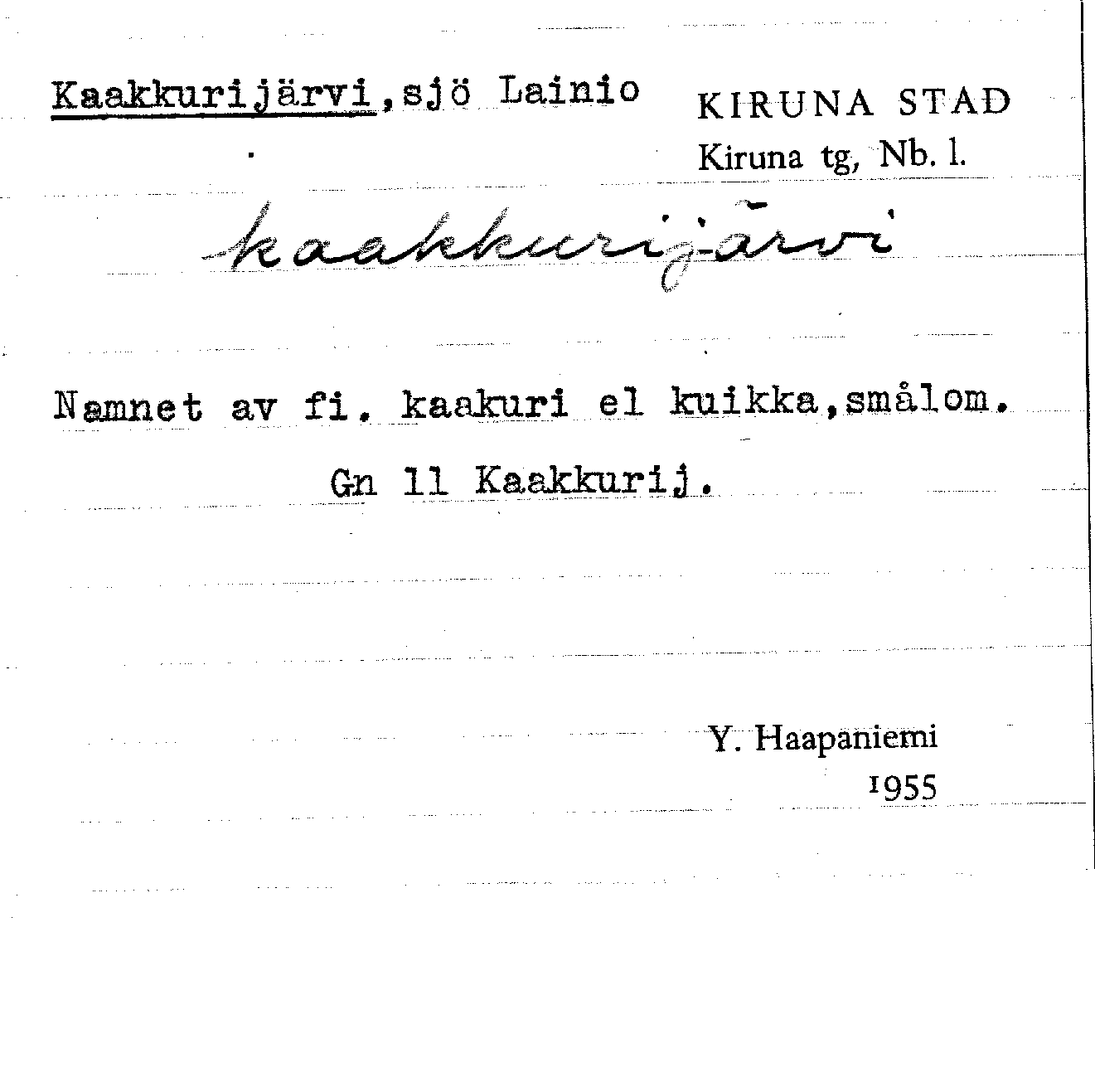 Kaakkurijärvi, sjö Lainio

KIRUNA STAD
Kiruna tg, Nb. l.

kaakkurijärvi

Namnet av fi. kaakuri el kuikka, smålom.

Gn 11 Kaakkurij.

Y. Haapaniemi
1955